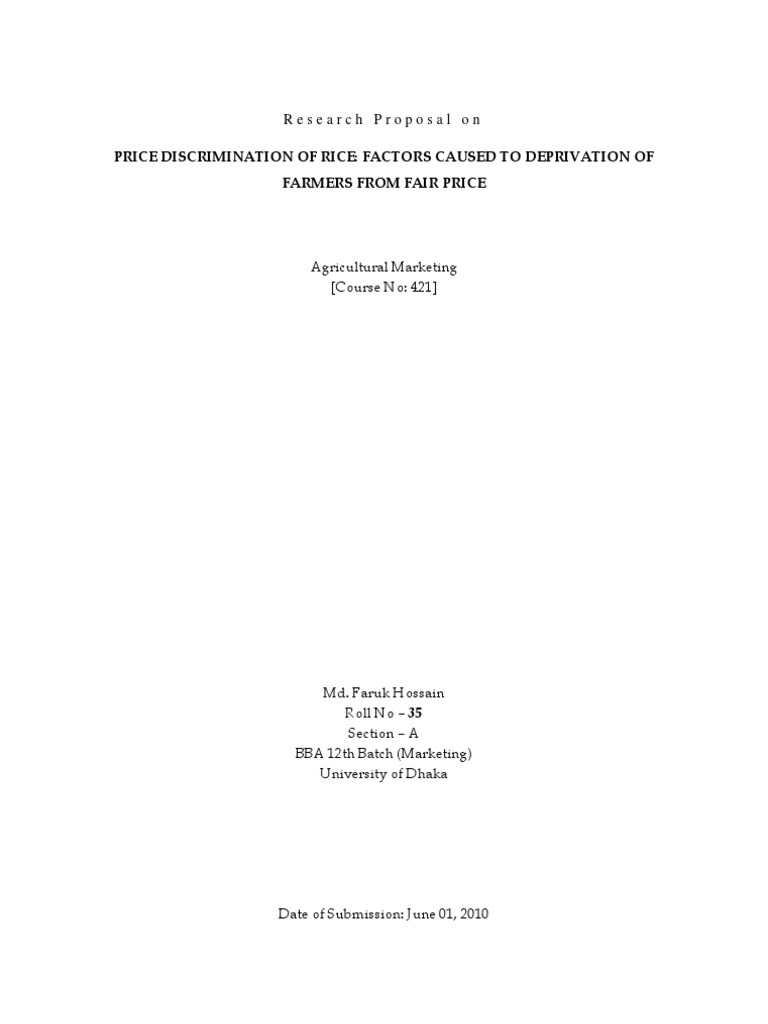 Research Proposal on

PRICE DISCRIMINATION OF RICE: FACTORS CAUSED TO DEPRIVATION OF FARMERS FROM FAIR PRICE

Agricultural Marketing
[Course No: 421]

Md. Faruk Hossain
Roll No – 35
Section – A
BBA 12th Batch (Marketing)
University of Dhaka

Date of Submission: June 01, 2010